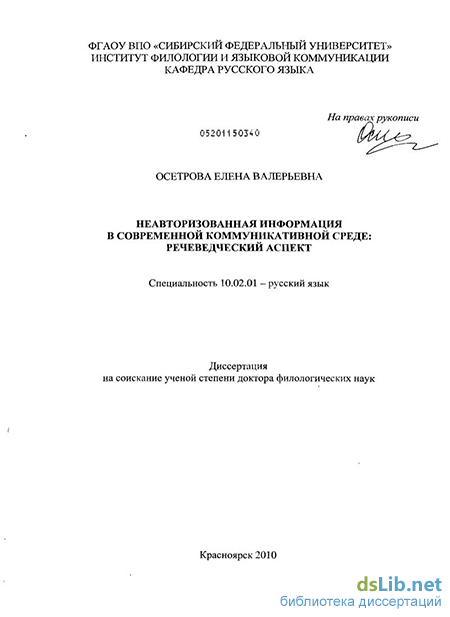 ФГАОУ ВПО «СИБИРСКИЙ ФЕДЕРАЛЬНЫЙ УНИВЕРСИТЕТ»
ИНСТИТУТ ФИЛОЛОГИИ И ЯЗЫКОВОЙ КОММУНИКАЦИИ
КАФЕДРА РУССКОГО ЯЗЫКА

На правах рукописи

05201150340

ОСЕТРОВА ЕЛЕНА ВАЛЕРЬЕВНА

НЕАВТОРИЗОВАННАЯ ИНФОРМАЦИЯ
В СОВРЕМЕННОЙ КОММУНИКАТИВНОЙ СРЕДЕ:
РЕЧЕВЕДЧЕСКИЙ АСПЕКТ

Специальность 10.02.01 – русский язык

Диссертация
на соискание ученой степени доктора филологических наук

Красноярск 2010

dsLib.net
библиотека диссертаций